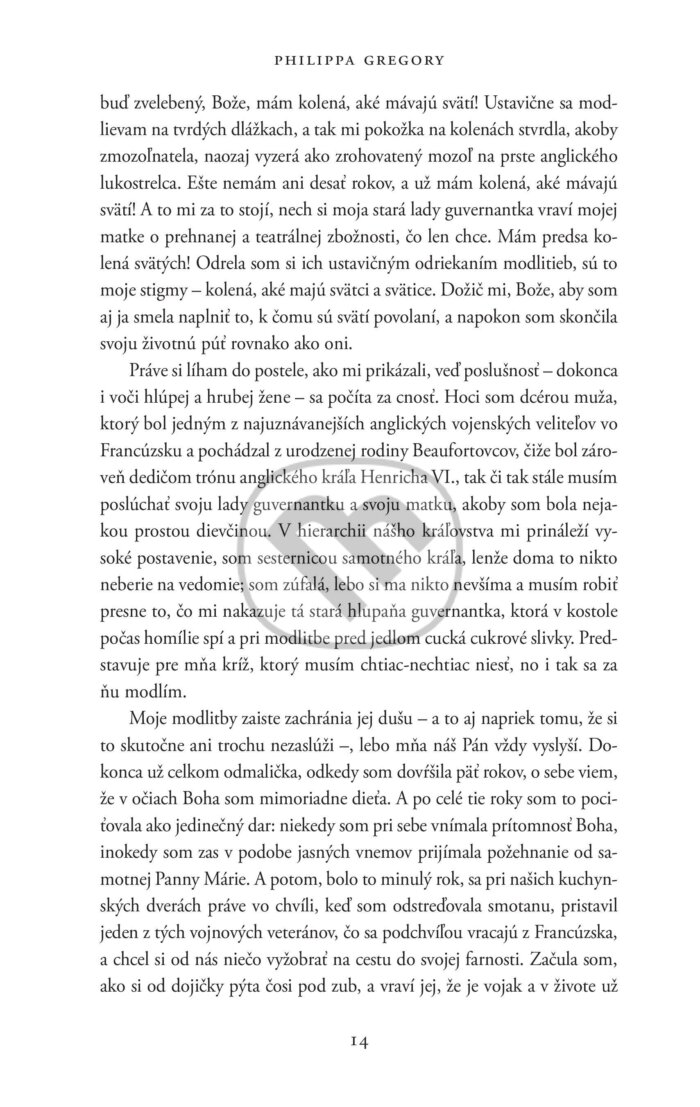 PHILIPPA GREGORY

buď zvelebený, Bože, mám kolená, aké mávajú svätí! Ustavične sa modlievam na tvrdých dlážkach, a tak mi pokožka na kolenách stvrdla, akoby zmozoľnatela, naozaj vyzerá ako zrohovatený mozoľ na prste anglického lukostrelca. Ešte nemám ani desať rokov, a už mám kolená, aké mávajú svätí! A to mi za to stojí, nech si moja stará lady guvernantka vraví mojej matke o prehnanej a teatrálnej zbožnosti, čo len chce. Mám predsa kolená svätých! Odrela som si ich ustavičným odriekaním modlitieb, sú to moje stigmy – kolená, aké majú svätci a svätice. Dožič mi, Bože, aby som aj ja smela naplniť to, k čomu sú svätí povolaní, a napokon som skončila svoju životnú púť rovnako ako oni.

Práve si líham do postele, ako mi prikázali, veď poslušnosť – dokonca i voči hlúpej a hrubej žene – sa počíta za cnosť. Hoci som dcérou muža, ktorý bol jedným z najuznávanejších anglických vojenských veliteľov vo Francúzsku a pochádzal z urodzenej rodiny Beaufortovcov, čiže bol zároveň dedičom trónu anglického kráľa Henricha VI., tak či tak stále musím poslúchať svoju lady guvernantku a svoju matku, akoby som bola nejakou prostou dievčinou. V hierarchii nášho kráľovstva mi prináleží vysoké postavenie, som sesternicou samotného kráľa, lenže doma to nikto neberie na vedomie; som zúfalá, lebo si ma nikto nevšíma a musím robiť presne to, čo mi nakazuje tá stará hlupaňa guvernantka, ktorá v kostole počas homílie spí a pri modlitbe pred jedlom cucká cukrové slivky. Predstavuje pre mňa kríž, ktorý musím chtiac-nechtiac niesť, no i tak sa za ňu modlím.

Moje modlitby zaiste zachránia jej dušu – a to aj napriek tomu, že si to skutočne ani trochu nezaslúži –, lebo mňa náš Pán vždy vyslyší. Dokonca už celkom odmalička, odkedy som dovŕšila päť rokov, o sebe viem, že v očiach Boha som mimoriadne dieťa. A po celé tie roky som to pociťovala ako jedinečný dar: niekedy som pri sebe vnímala prítomnosť Boha, inokedy som zas v podobe jasných vnemov prijímala požehnanie od samotnej Panny Márie. A potom, bolo to minulý rok, sa pri našich kuchynských dverách práve vo chvíli, keď som odstreďovala smotanu, pristavil jeden z tých vojnových veteránov, čo sa podchvíľou vracajú z Francúzska, a chcel si od nás niečo vyžobrať na cestu do svojej farnosti. Začula som, ako si od dojičky pýta čosi pod zub, a vraví jej, že je vojak a v živote už

14